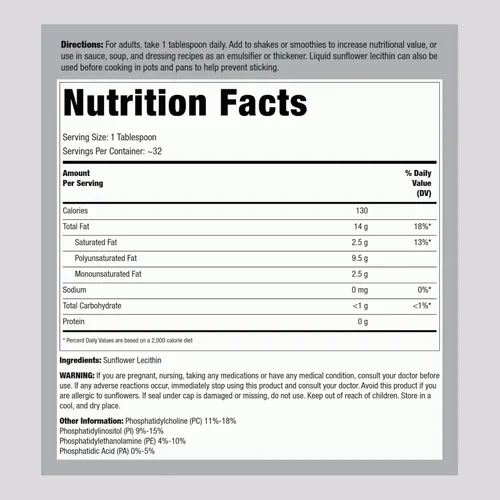 Directions: For adults, take 1 tablespoon daily. Add to shakes or smoothies to increase nutritional value, or use in sauce, soup, and dressing recipes as an emulsifier or thickener. Liquid sunflower lecithin can also be used before cooking in pots and pans to help prevent sticking.

Nutrition Facts

Serving Size: 1 Tablespoon
Servings Per Container: ~32

| Amount Per Serving | | % Daily Value (DV) |
|---|---|---|
| Calories | 130 | |
| Total Fat | 14 g | 18%* |
| Saturated Fat | 2.5 g | 13%* |
| Polyunsaturated Fat | 9.5 g | |
| Monounsaturated Fat | 2.5 g | |
| Sodium | 0 mg | 0%* |
| Total Carbohydrate | <1 g | <1%* |
| Protein | 0 g | |

* Percent Daily Values are based on a 2,000 calorie diet

Ingredients: Sunflower Lecithin

WARNING: If you are pregnant, nursing, taking any medications or have any medical condition, consult your doctor before use. If any adverse reactions occur, immediately stop using this product and consult your doctor. Avoid this product if you are allergic to sunflowers. If seal under cap is damaged or missing, do not use. Keep out of reach of children. Store in a cool, and dry place.

Other Information: Phosphatidylcholine (PC) 11%-18%
Phosphatidylinositol (PI) 9%-15%
Phosphatidylethanolamine (PE) 4%-10%
Phosphatidic Acid (PA) 0%-5%